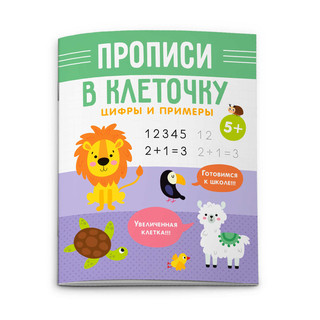 ПРОПИСИ
В КЛЕТОЧКУ
ЦИФРЫ И ПРИМЕРЫ

5+

12345 12
$2+1=3$ $2+1=3$

Готовимся к школе!!!

Увеличенная клетка!!!